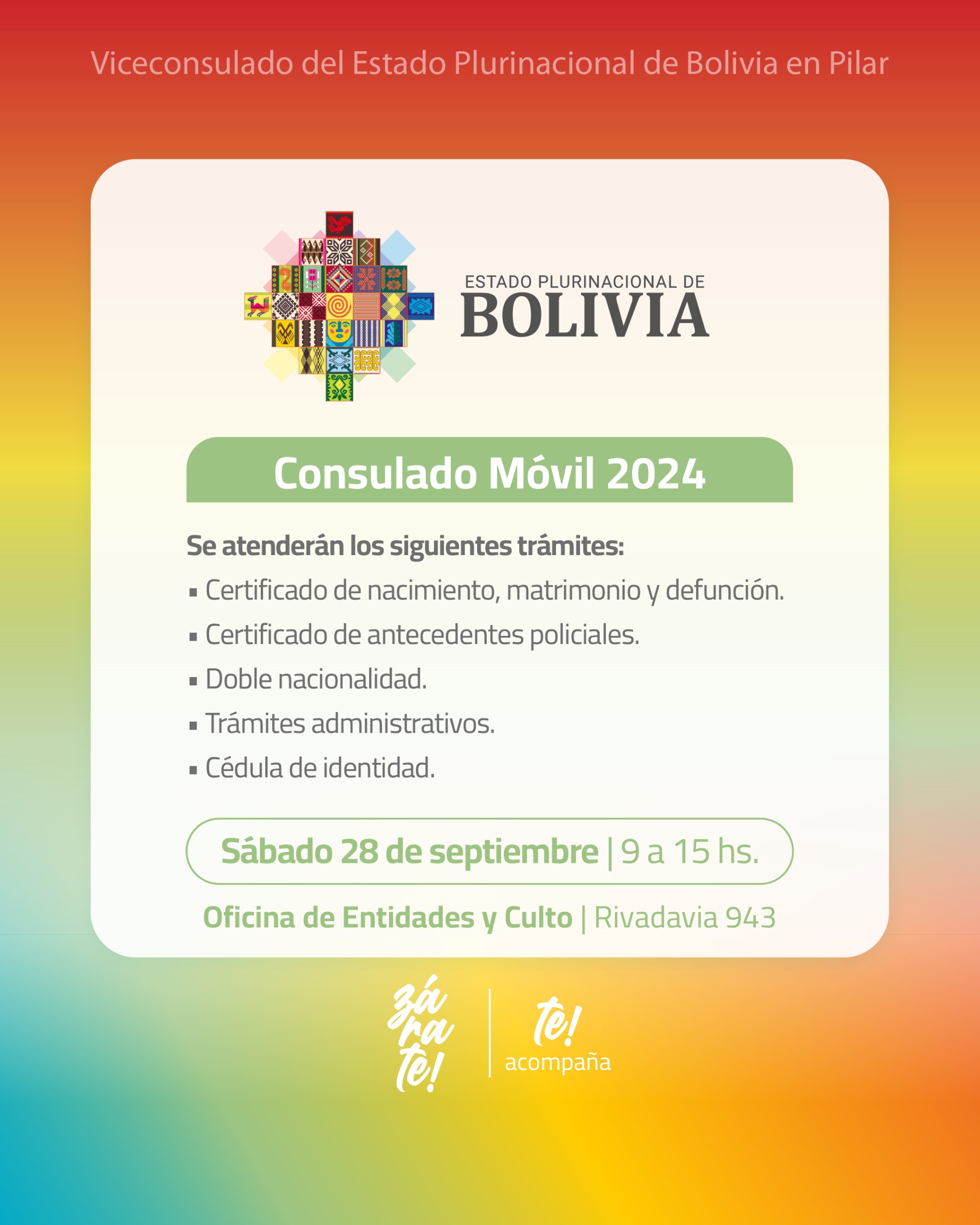 Viceconsulado del Estado Plurinacional de Bolivia en Pilar

ESTADO PLURINACIONAL DE
BOLIVIA

Consulado Móvil 2024

Se atenderán los siguientes trámites:
• Certificado de nacimiento, matrimonio y defunción.
• Certificado de antecedentes policiales.
• Doble nacionalidad.
• Trámites administrativos.
• Cédula de identidad.

Sábado 28 de septiembre | 9 a 15 hs.

Oficina de Entidades y Culto | Rivadavia 943

zá
ra
te!

te!
acompaña